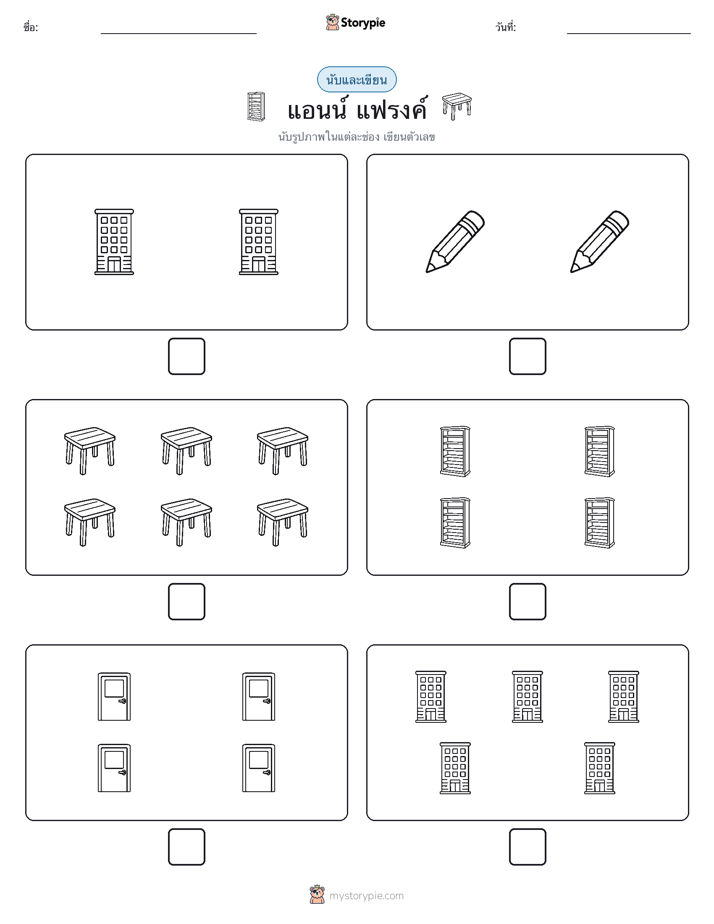 ชื่อ:

Storypie

วันที่:

นับและเขียน

แอนน์ แฟรงค์

นับรูปภาพในแต่ละช่อง เขียนตัวเลข

mystorypie.com